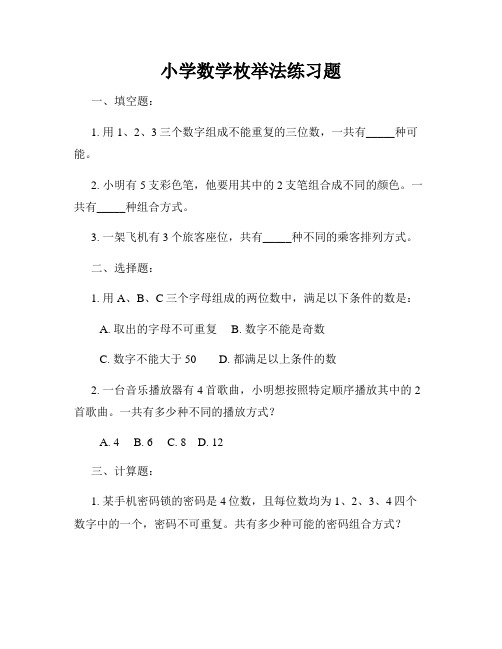 小学数学枚举法练习题

一、填空题：

1. 用 1、2、3 三个数字组成不能重复的三位数，一共有_____种可能。

2. 小明有 5 支彩色笔，他要用其中的 2 支笔组合成不同的颜色。一共有_____种组合方式。

3. 一架飞机有 3 个旅客座位，共有_____种不同的乘客排列方式。

二、选择题：

1. 用 A、B、C 三个字母组成的两位数中，满足以下条件的数是：

A. 取出的字母不可重复　B. 数字不能是奇数

C. 数字不能大于 50　　D. 都满足以上条件的数

2. 一台音乐播放器有 4 首歌曲，小明想按照特定顺序播放其中的 2 首歌曲。一共有多少种不同的播放方式？

A. 4　B. 6　C. 8　D. 12

三、计算题：

1. 某手机密码锁的密码是 4 位数，且每位数均为 1、2、3、4 四个数字中的一个，密码不可重复。共有多少种可能的密码组合方式？